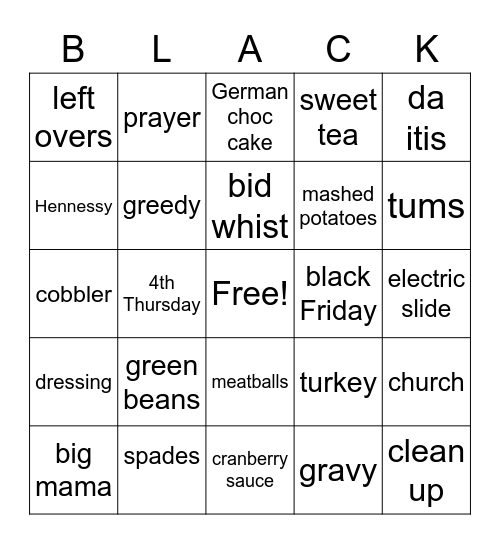 | B | L | A | C | K |
|---|---|---|---|---|
| left overs | prayer | German choc cake | sweet tea | da itis |
| Hennessy | greedy | bid whist | mashed potatoes | tums |
| cobbler | 4th Thursday | Free! | black Friday | electric slide |
| dressing | green beans | meatballs | turkey | church |
| big mama | spades | cranberry sauce | gravy | clean up |